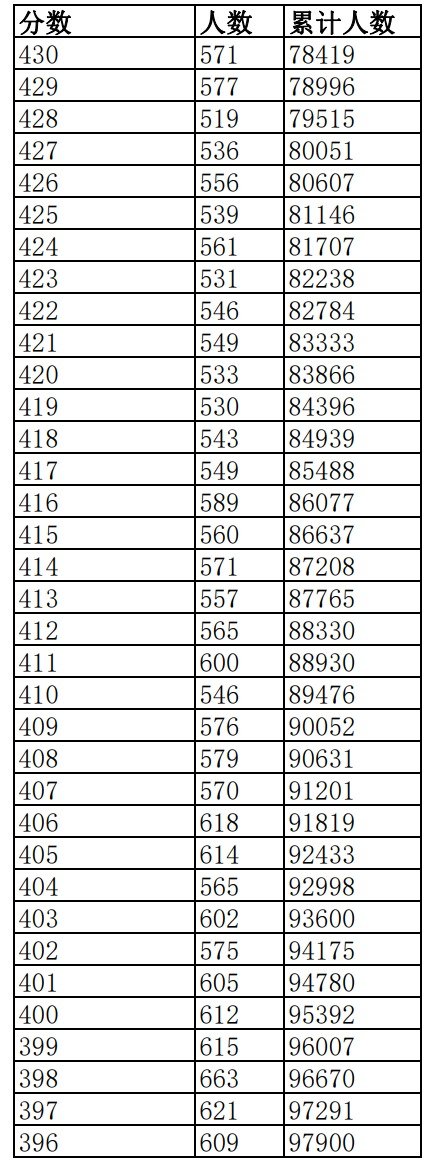 | 分数 | 人数 | 累计人数 |
|---|---|---|
| 430 | 571 | 78419 |
| 429 | 577 | 78996 |
| 428 | 519 | 79515 |
| 427 | 536 | 80051 |
| 426 | 556 | 80607 |
| 425 | 539 | 81146 |
| 424 | 561 | 81707 |
| 423 | 531 | 82238 |
| 422 | 546 | 82784 |
| 421 | 549 | 83333 |
| 420 | 533 | 83866 |
| 419 | 530 | 84396 |
| 418 | 543 | 84939 |
| 417 | 549 | 85488 |
| 416 | 589 | 86077 |
| 415 | 560 | 86637 |
| 414 | 571 | 87208 |
| 413 | 557 | 87765 |
| 412 | 565 | 88330 |
| 411 | 600 | 88930 |
| 410 | 546 | 89476 |
| 409 | 576 | 90052 |
| 408 | 579 | 90631 |
| 407 | 570 | 91201 |
| 406 | 618 | 91819 |
| 405 | 614 | 92433 |
| 404 | 565 | 92998 |
| 403 | 602 | 93600 |
| 402 | 575 | 94175 |
| 401 | 605 | 94780 |
| 400 | 612 | 95392 |
| 399 | 615 | 96007 |
| 398 | 663 | 96670 |
| 397 | 621 | 97291 |
| 396 | 609 | 97900 |